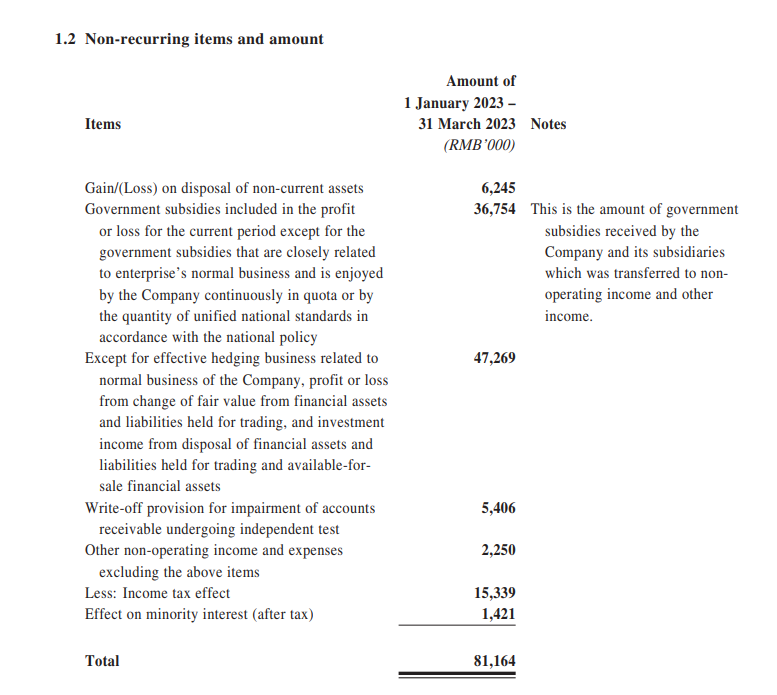 1.2 Non-recurring items and amount

| Items | Amount of 1 January 2023 – 31 March 2023 (RMB'000) | Notes |
|---|---|---|
| Gain/(Loss) on disposal of non-current assets | 6,245 | |
| Government subsidies included in the profit or loss for the current period except for the government subsidies that are closely related to enterprise's normal business and is enjoyed by the Company continuously in quota or by the quantity of unified national standards in accordance with the national policy | 36,754 | This is the amount of government subsidies received by the Company and its subsidiaries which was transferred to non-operating income and other income. |
| Except for effective hedging business related to normal business of the Company, profit or loss from change of fair value from financial assets and liabilities held for trading, and investment income from disposal of financial assets and liabilities held for trading and available-for-sale financial assets | 47,269 | |
| Write-off provision for impairment of accounts receivable undergoing independent test | 5,406 | |
| Other non-operating income and expenses excluding the above items | 2,250 | |
| Less: Income tax effect | 15,339 | |
| Effect on minority interest (after tax) | 1,421 | |
| Total | 81,164 | |